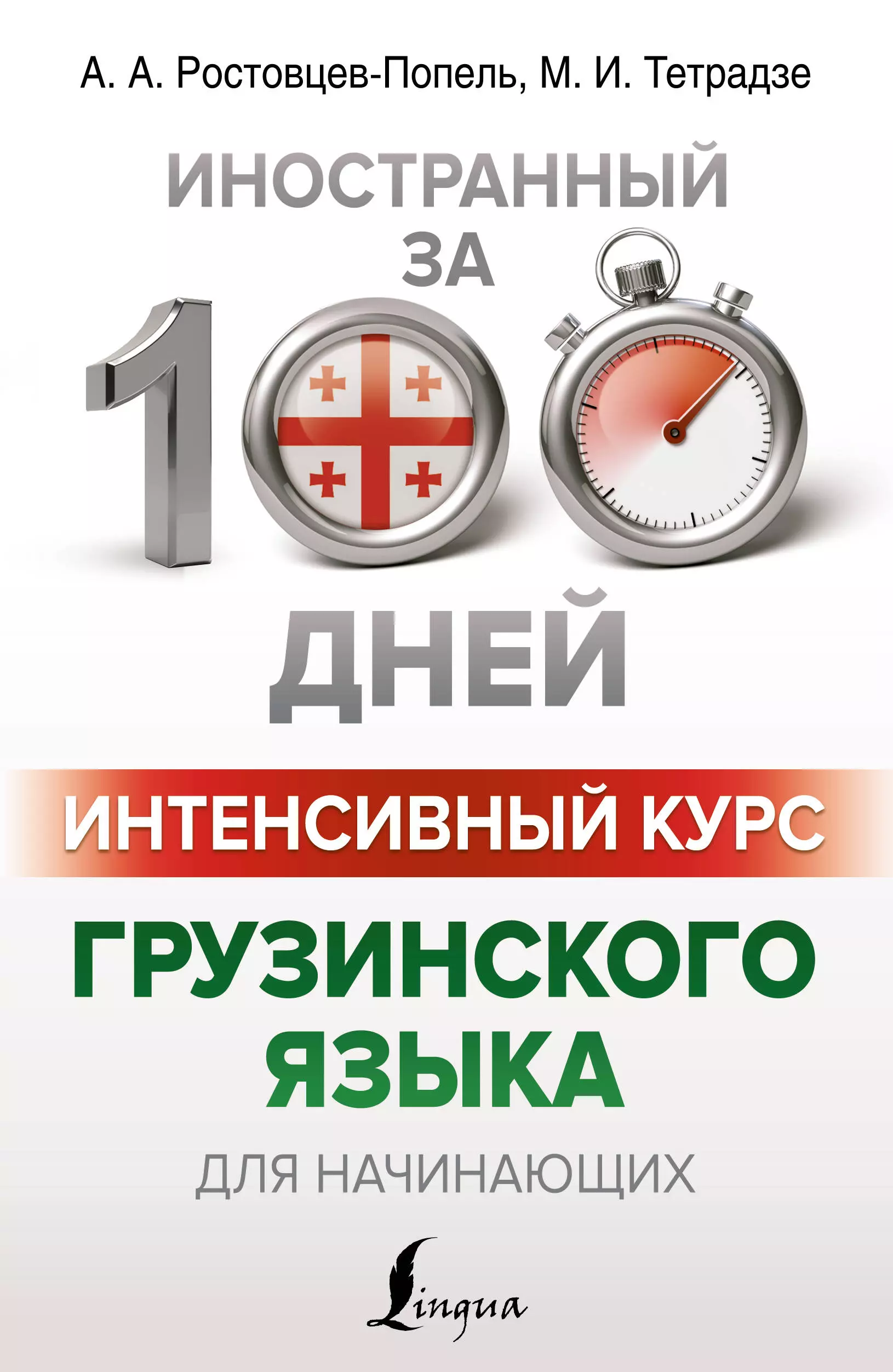 А. А. Ростовцев-Попель, М. И. Тетрадзе

ИНОСТРАННЫЙ ЗА 100 ДНЕЙ

ИНТЕНСИВНЫЙ КУРС

ГРУЗИНСКОГО ЯЗЫКА

ДЛЯ НАЧИНАЮЩИХ

Lingua